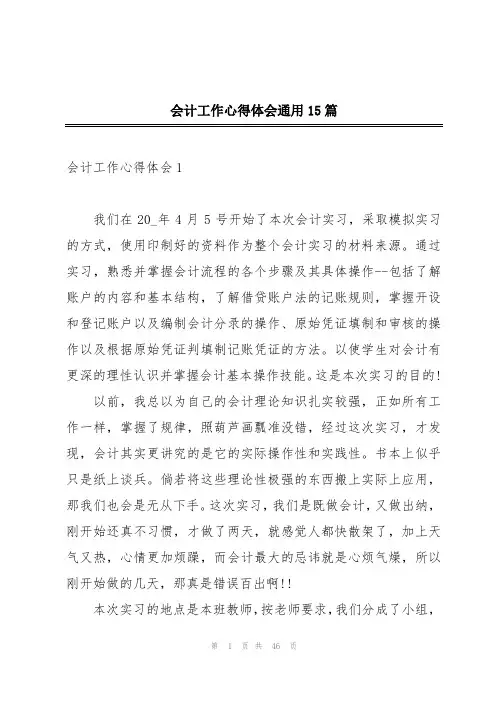 会计工作心得体会通用15篇

会计工作心得体会1

我们在20_年4月5号开始了本次会计实习，采取模拟实习的方式，使用印制好的资料作为整个会计实习的材料来源。通过实习，熟悉并掌握会计流程的各个步骤及其具体操作--包括了解账户的内容和基本结构，了解借贷账户法的记账规则，掌握开设和登记账户以及编制会计分录的操作、原始凭证填制和审核的操作以及根据原始凭证判填制记账凭证的方法。以使学生对会计有更深的理性认识并掌握会计基本操作技能。这是本次实习的目的！

以前，我总以为自己的会计理论知识扎实较强，正如所有工作一样，掌握了规律，照葫芦画瓢准没错，经过这次实习，才发现，会计其实更讲究的是它的实际操作性和实践性。书本上似乎只是纸上谈兵。倘若将这些理论性极强的东西搬上实际上应用，那我们也会是无从下手。这次实习，我们是既做会计，又做出纳，刚开始还真不习惯，才做了两天，就感觉人都快散架了，加上天气又热，心情更加烦躁，而会计最大的忌讳就是心烦气燥，所以刚开始做的几天，那真是错误百出啊!!

本次实习的地点是本班教师，按老师要求，我们分成了小组，

第 1 页 共 46 页